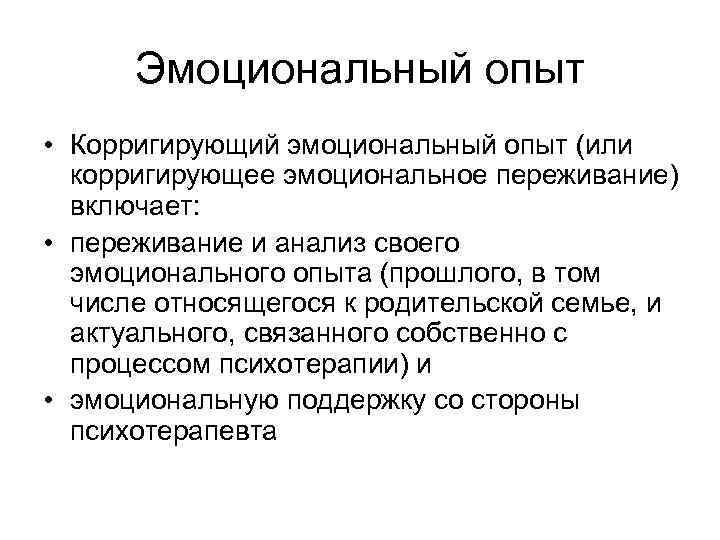 Эмоциональный опыт

• Корригирующий эмоциональный опыт (или корригирующее эмоциональное переживание) включает:
• переживание и анализ своего эмоционального опыта (прошлого, в том числе относящегося к родительской семье, и актуального, связанного собственно с процессом психотерапии) и
• эмоциональную поддержку со стороны психотерапевта